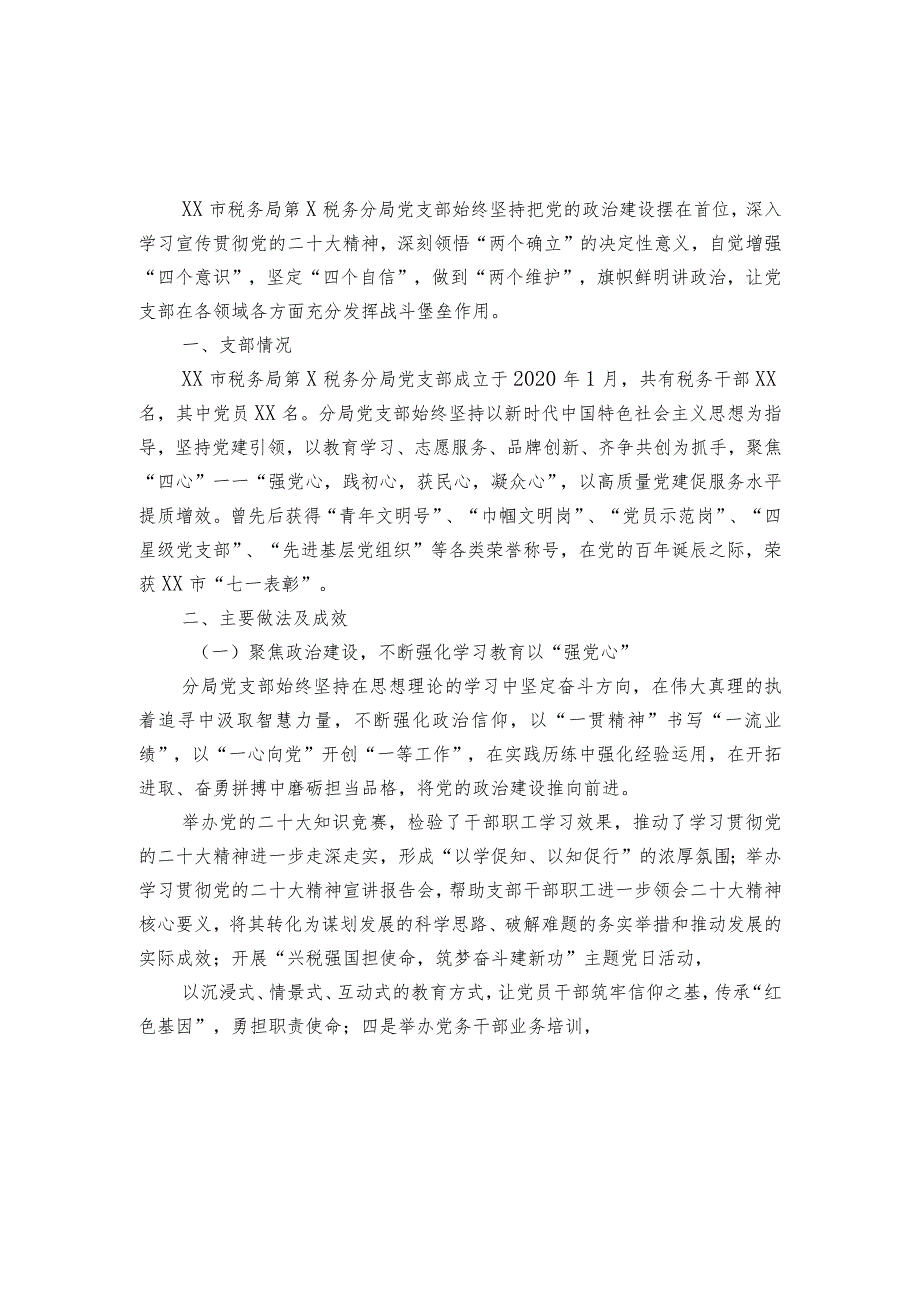 XX市税务局第X税务分局党支部始终坚持把党的政治建设摆在首位，深入学习宣传贯彻党的二十大精神，深刻领悟“两个确立”的决定性意义，自觉增强“四个意识”，坚定“四个自信”，做到“两个维护”，旗帜鲜明讲政治，让党支部在各领域各方面充分发挥战斗堡垒作用。

一、支部情况

XX市税务局第X税务分局党支部成立于2020年1月，共有税务干部XX名，其中党员XX名。分局党支部始终坚持以新时代中国特色社会主义思想为指导，坚持党建引领，以教育学习、志愿服务、品牌创新、齐争共创为抓手，聚焦“四心”——“强党心，践初心，获民心，凝众心”，以高质量党建促服务水平提质增效。曾先后获得“青年文明号”、“巾帼文明岗”、“党员示范岗”、“四星级党支部”、“先进基层党组织”等各类荣誉称号，在党的百年诞辰之际，荣获XX市“七一表彰”。

二、主要做法及成效

（一）聚焦政治建设，不断强化学习教育以“强党心”

分局党支部始终坚持在思想理论的学习中坚定奋斗方向，在伟大真理的执着追寻中汲取智慧力量，不断强化政治信仰，以“一贯精神”书写“一流业绩”，以“一心向党”开创“一等工作”，在实践历练中强化经验运用，在开拓进取、奋勇拼搏中磨砺担当品格，将党的政治建设推向前进。

举办党的二十大知识竞赛，检验了干部职工学习效果，推动了学习贯彻党的二十大精神进一步走深走实，形成“以学促知、以知促行”的浓厚氛围；举办学习贯彻党的二十大精神宣讲报告会，帮助支部干部职工进一步领会二十大精神核心要义，将其转化为谋划发展的科学思路、破解难题的务实举措和推动发展的实际成效；开展“兴税强国担使命，筑梦奋斗建新功”主题党日活动，

以沉浸式、情景式、互动式的教育方式，让党员干部筑牢信仰之基，传承“红色基因”，勇担职责使命；四是举办党务干部业务培训，